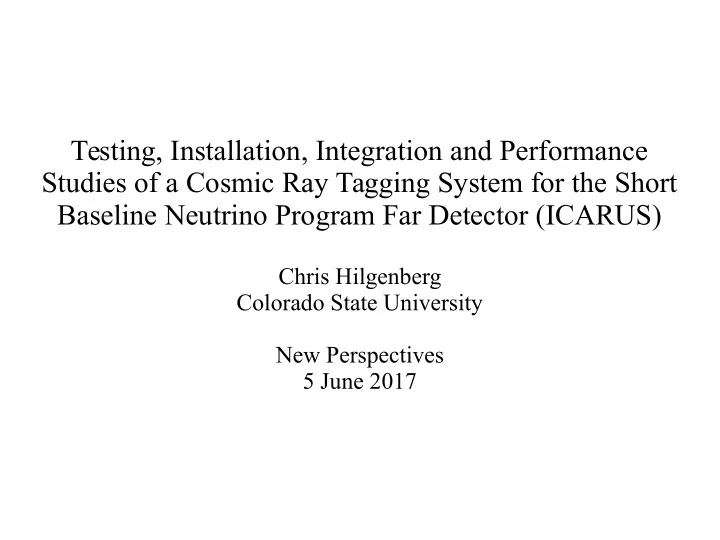 Testing, Installation, Integration and Performance Studies of a Cosmic Ray Tagging System for the Short Baseline Neutrino Program Far Detector (ICARUS)

Chris Hilgenberg
Colorado State University

New Perspectives
5 June 2017